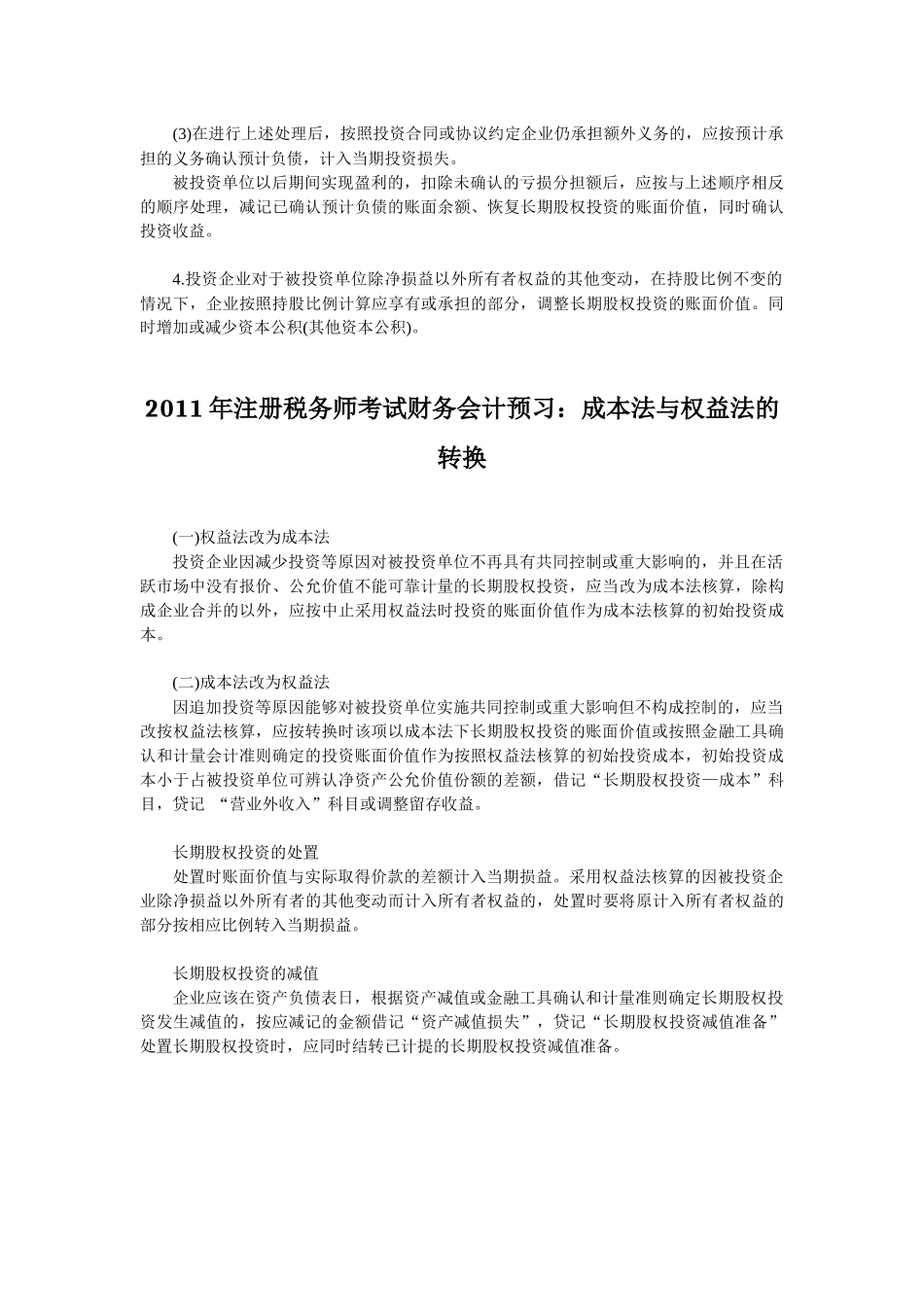 (3)在进行上述处理后，按照投资合同或协议约定企业仍承担额外义务的，应按预计承担的义务确认预计负债，计入当期投资损失。

被投资单位以后期间实现盈利的，扣除未确认的亏损分担额后，应按与上述顺序相反的顺序处理，减记已确认预计负债的账面余额、恢复长期股权投资的账面价值，同时确认投资收益。

4.投资企业对于被投资单位除净损益以外所有者权益的其他变动，在持股比例不变的情况下，企业按照持股比例计算应享有或承担的部分，调整长期股权投资的账面价值。同时增加或减少资本公积(其他资本公积)。

2011年注册税务师考试财务会计预习：成本法与权益法的转换

(一)权益法改为成本法

投资企业因减少投资等原因对被投资单位不再具有共同控制或重大影响的，并且在活跃市场中没有报价、公允价值不能可靠计量的长期股权投资，应当改为成本法核算，除构成企业合并的以外，应按中止采用权益法时投资的账面价值作为成本法核算的初始投资成本。

(二)成本法改为权益法

因追加投资等原因能够对被投资单位实施共同控制或重大影响但不构成控制的，应当改按权益法核算，应按转换时该项以成本法下长期股权投资的账面价值或按照金融工具确认和计量会计准则确定的投资账面价值作为按照权益法核算的初始投资成本，初始投资成本小于占被投资单位可辨认净资产公允价值份额的差额，借记“长期股权投资—成本”科目，贷记 “营业外收入”科目或调整留存收益。

长期股权投资的处置

处置时账面价值与实际取得价款的差额计入当期损益。采用权益法核算的因被投资企业除净损益以外所有者的其他变动而计入所有者权益的，处置时要将原计入所有者权益的部分按相应比例转入当期损益。

长期股权投资的减值

企业应该在资产负债表日，根据资产减值或金融工具确认和计量准则确定长期股权投资发生减值的，按应减记的金额借记“资产减值损失”，贷记“长期股权投资减值准备”处置长期股权投资时，应同时结转已计提的长期股权投资减值准备。